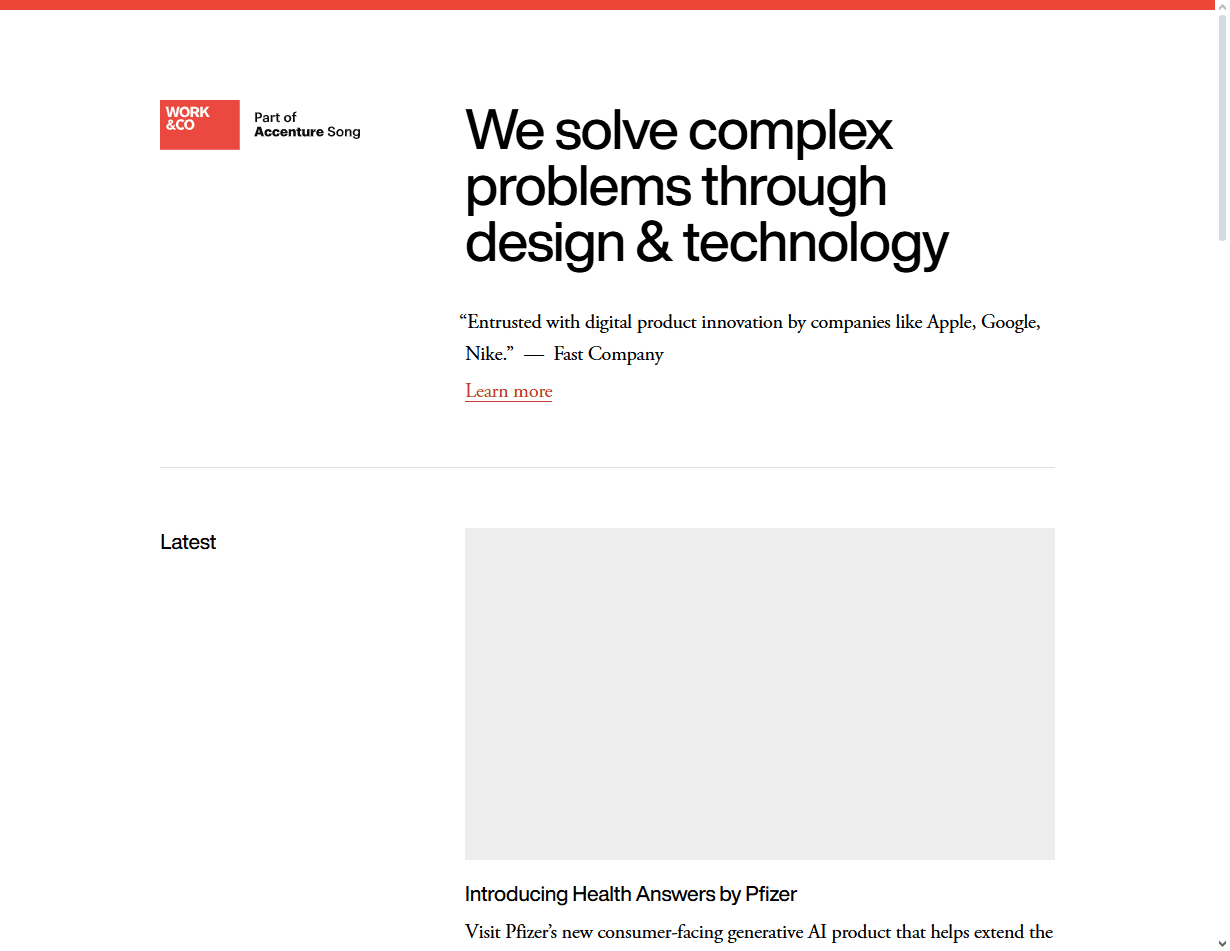 WORK &CO

Part of Accenture Song

We solve complex problems through design & technology

“Entrusted with digital product innovation by companies like Apple, Google, Nike.” — Fast Company

Learn more

Latest

Introducing Health Answers by Pfizer

Visit Pfizer’s new consumer-facing generative AI product that helps extend the